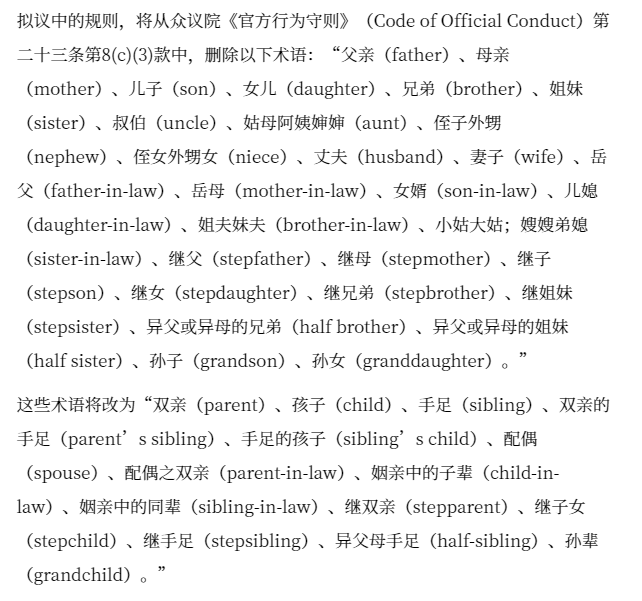 拟议中的规则，将从众议院《官方行为守则》（Code of Official Conduct）第二十三条第8(c)(3)款中，删除以下术语：“父亲（father）、母亲（mother）、儿子（son）、女儿（daughter）、兄弟（brother）、姐妹（sister）、叔伯（uncle）、姑母阿姨婶婶（aunt）、侄子外甥（nephew）、侄女外甥女（niece）、丈夫（husband）、妻子（wife）、岳父（father-in-law）、岳母（mother-in-law）、女婿（son-in-law）、儿媳（daughter-in-law）、姐夫妹夫（brother-in-law）、小姑大姑；嫂嫂弟媳（sister-in-law）、继父（stepfather）、继母（stepmother）、继子（stepson）、继女（stepdaughter）、继兄弟（stepbrother）、继姐妹（stepsister）、异父或异母的兄弟（half brother）、异父或异母的姐妹（half sister）、孙子（grandson）、孙女（granddaughter）。”

这些术语将改为“双亲（parent）、孩子（child）、手足（sibling）、双亲的手足（parent’s sibling）、手足的孩子（sibling’s child）、配偶（spouse）、配偶之双亲（parent-in-law）、姻亲中的子辈（child-in-law）、姻亲中的同辈（sibling-in-law）、继双亲（stepparent）、继子女（stepchild）、继手足（stepsibling）、异父母手足（half-sibling）、孙辈（grandchild）。”